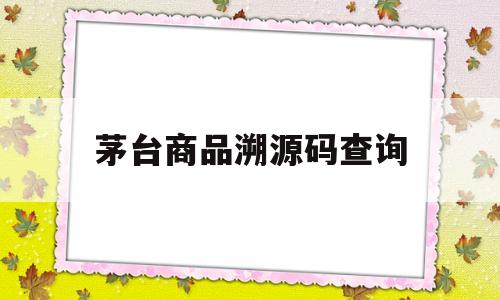 茅台商品溯源码查询